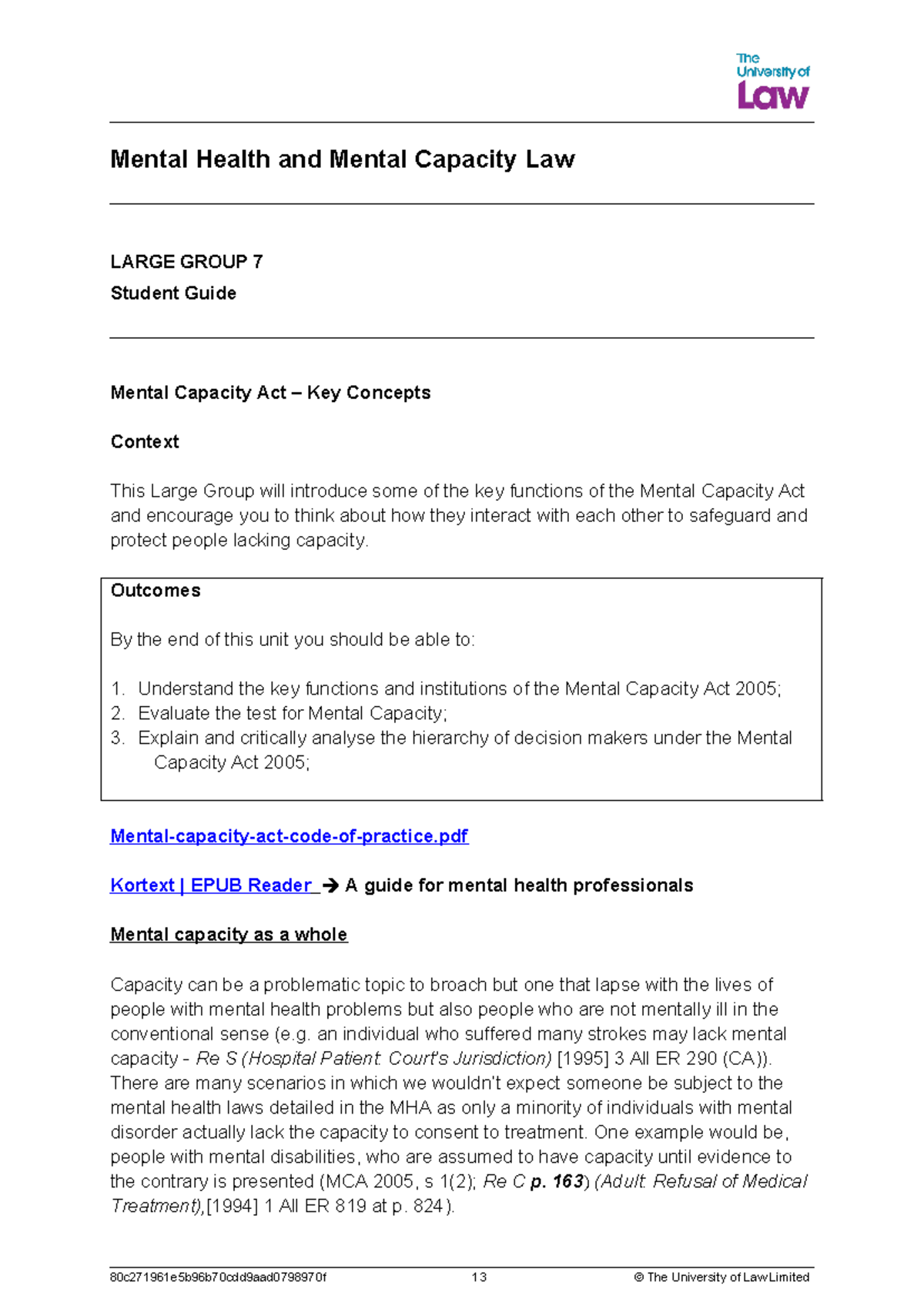 The University of Law

Mental Health and Mental Capacity Law

LARGE GROUP 7

Student Guide

Mental Capacity Act – Key Concepts

Context

This Large Group will introduce some of the key functions of the Mental Capacity Act and encourage you to think about how they interact with each other to safeguard and protect people lacking capacity.

Outcomes

By the end of this unit you should be able to:

1. Understand the key functions and institutions of the Mental Capacity Act 2005;
2. Evaluate the test for Mental Capacity;
3. Explain and critically analyse the hierarchy of decision makers under the Mental Capacity Act 2005;

Mental-capacity-act-code-of-practice.pdf

Kortext | EPUB Reader → A guide for mental health professionals

Mental capacity as a whole

Capacity can be a problematic topic to broach but one that lapse with the lives of people with mental health problems but also people who are not mentally ill in the conventional sense (e.g. an individual who suffered many strokes may lack mental capacity - Re S (Hospital Patient: Court's Jurisdiction) [1995] 3 All ER 290 (CA)). There are many scenarios in which we wouldn't expect someone be subject to the mental health laws detailed in the MHA as only a minority of individuals with mental disorder actually lack the capacity to consent to treatment. One example would be, people with mental disabilities, who are assumed to have capacity until evidence to the contrary is presented (MCA 2005, s 1(2); Re C p. 163) (Adult: Refusal of Medical Treatment),[1994] 1 All ER 819 at p. 824).

80c271961e5b96b70cdd9aad0798970f 13 © The University of Law Limited